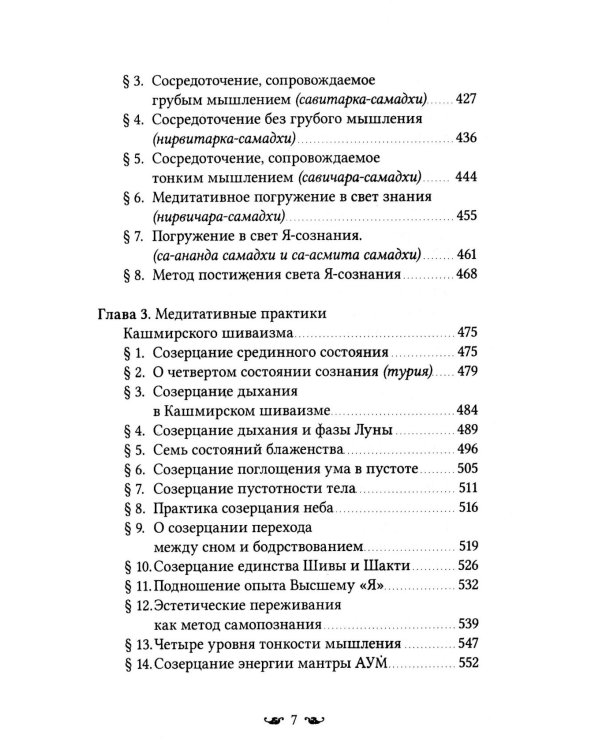 § 3. Сосредоточение, сопровождаемое грубым мышлением (савитарка-самадхи) 427
§ 4. Сосредоточение без грубого мышления (нирвитарка-самадхи) 436
§ 5. Сосредоточение, сопровождаемое тонким мышлением (савичара-самадхи) 444
§ 6. Медитативное погружение в свет знания (нирвичара-самадхи) 455
§ 7. Погружение в свет Я-сознания. (са-ананда самадхи и са-асмита самадхи) 461
§ 8. Метод постижения света Я-сознания 468

Глава 3. Медитативные практики Кашмирского шиваизма 475
§ 1. Созерцание срединного состояния 475
§ 2. О четвертом состоянии сознания (турия) 479
§ 3. Созерцание дыхания в Кашмирском шиваизме 484
§ 4. Созерцание дыхания и фазы Луны 489
§ 5. Семь состояний блаженства 496
§ 6. Созерцание поглощения ума в пустоте 505
§ 7. Созерцание пустотности тела 511
§ 8. Практика созерцания неба 516
§ 9. О созерцании перехода между сном и бодрствованием 519
§ 10. Созерцание единства Шивы и Шакти 526
§ 11. Подношение опыта Высшему «Я» 532
§ 12. Эстетические переживания как метод самопознания 539
§ 13. Четыре уровня тонкости мышления 547
§ 14. Созерцание энергии мантры АУМ 552

7